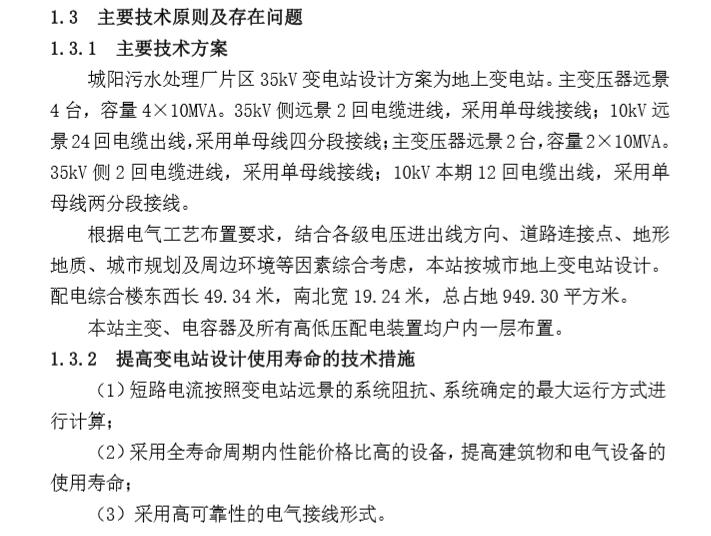 1.3 主要技术原则及存在问题

1.3.1 主要技术方案

城阳污水处理厂片区 35kV 变电站设计方案为地上变电站。主变压器远景 4 台，容量 4×10MVA。35kV 侧远景 2 回电缆进线，采用单母线接线；10kV 远景 24 回电缆出线，采用单母线四分段接线；主变压器远景 2 台，容量 2×10MVA。35kV 侧 2 回电缆进线，采用单母线接线；10kV 本期 12 回电缆出线，采用单母线两分段接线。

根据电气工艺布置要求，结合各级电压进出线方向、道路连接点、地形地质、城市规划及周边环境等因素综合考虑，本站按城市地上变电站设计。配电综合楼东西长 49.34 米，南北宽 19.24 米，总占地 949.30 平方米。

本站主变、电容器及所有高低压配电装置均户内一层布置。

1.3.2 提高变电站设计使用寿命的技术措施

（1）短路电流按照变电站远景的系统阻抗、系统确定的最大运行方式进行计算；

（2）采用全寿命周期内性能价格比高的设备，提高建筑物和电气设备的使用寿命；

（3）采用高可靠性的电气接线形式。